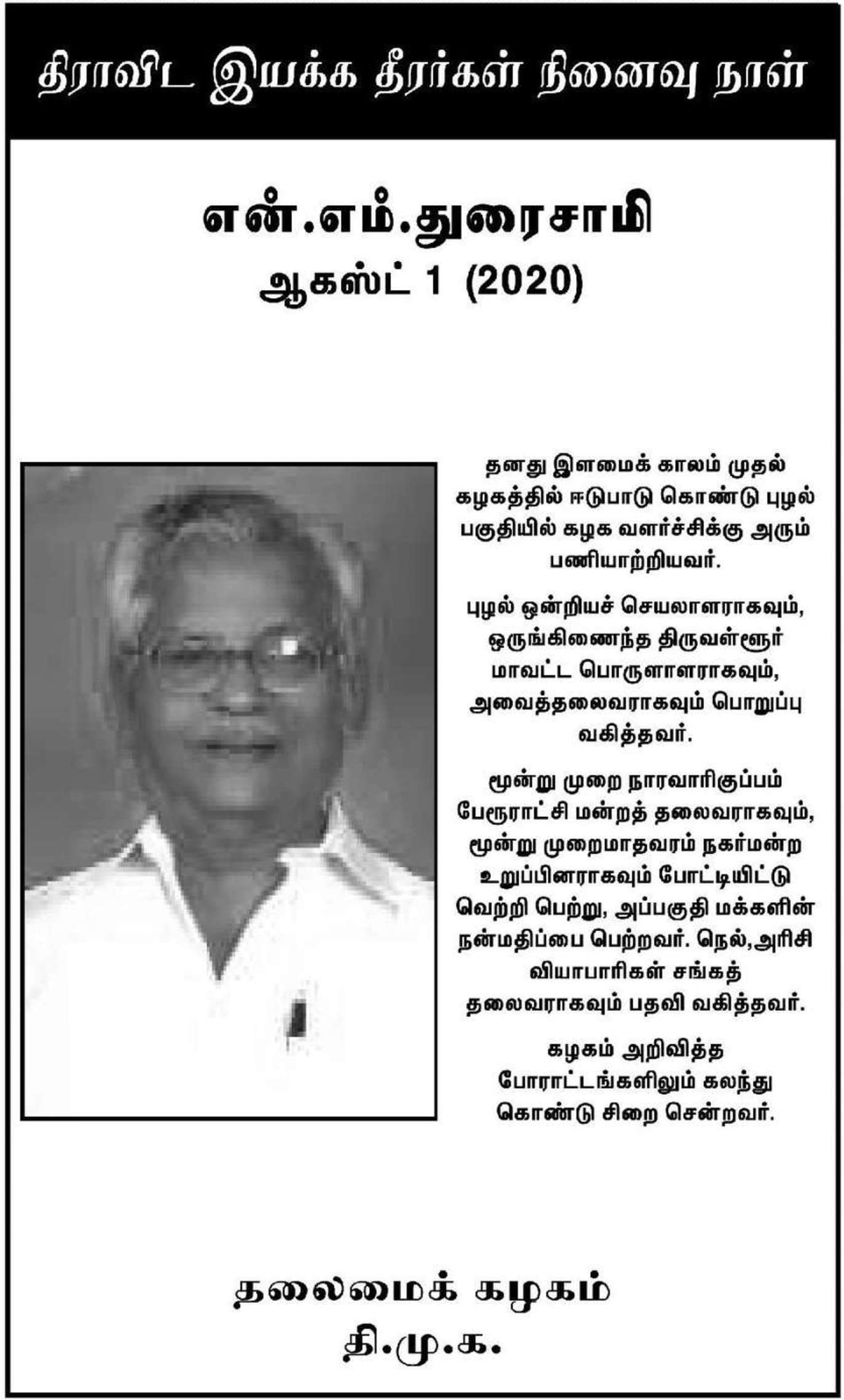 திராவிட இயக்க தீரர்கள் நினைவு நாள்

என்.எம்.துரைசாமி
ஆகஸ்ட் 1 (2020)

தனது இளமைக் காலம் முதல் கழகத்தில் ஈடுபாடு கொண்டு புழல் பகுதியில் கழக வளர்ச்சிக்கு அரும் பணியாற்றியவர்.

புழல் ஒன்றியச் செயலாளராகவும், ஒருங்கிணைந்த திருவள்ளூர் மாவட்ட பொருளாளராகவும், அவைத்தலைவராகவும் பொறுப்பு வகித்தவர்.

மூன்று முறை நாரவாரிகுப்பம் பேரூராட்சி மன்றத் தலைவராகவும், மூன்று முறைமாதவரம் நகர்மன்ற உறுப்பினராகவும் போட்டியிட்டு வெற்றி பெற்று, அப்பகுதி மக்களின் நன்மதிப்பை பெற்றவர். நெல்,அரிசி வியாபாரிகள் சங்கத் தலைவராகவும் பதவி வகித்தவர்.

கழகம் அறிவித்த போராட்டங்களிலும் கலந்து கொண்டு சிறை சென்றவர்.

தலைமைக் கழகம்
தி.மு.க.